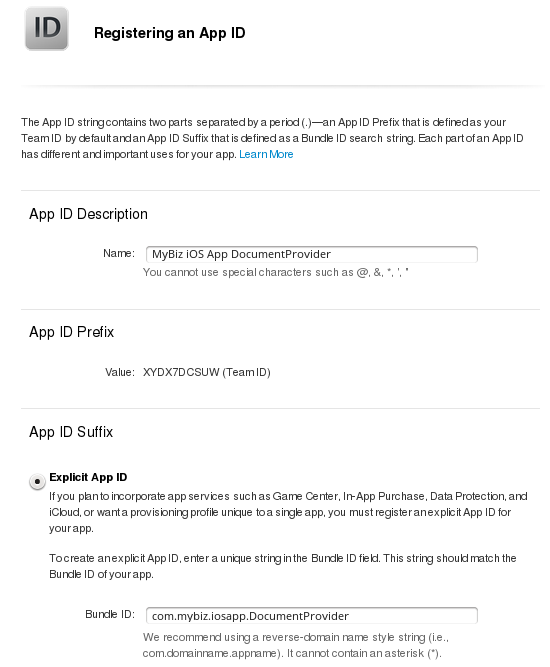 ID

Registering an App ID

The App ID string contains two parts separated by a period (.)—an App ID Prefix that is defined as your Team ID by default and an App ID Suffix that is defined as a Bundle ID search string. Each part of an App ID has different and important uses for your app. Learn More

App ID Description

Name: MyBiz iOS App DocumentProvider

You cannot use special characters such as @, &, *, ', "

App ID Prefix

Value: XYDX7DCSUW (Team ID)

App ID Suffix

Explicit App ID

If you plan to incorporate app services such as Game Center, In-App Purchase, Data Protection, and iCloud, or want a provisioning profile unique to a single app, you must register an explicit App ID for your app.

To create an explicit App ID, enter a unique string in the Bundle ID field. This string should match the Bundle ID of your app.

Bundle ID: com.mybiz.iosapp.DocumentProvider

We recommend using a reverse-domain name style string (i.e., com.domainname.appname). It cannot contain an asterisk (*).